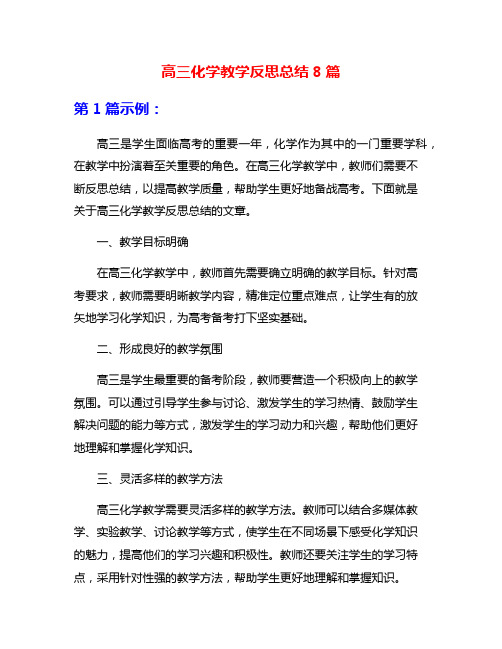 高三化学教学反思总结 8 篇

第 1 篇示例：

高三是学生面临高考的重要一年，化学作为其中的一门重要学科，在教学中扮演着至关重要的角色。在高三化学教学中，教师们需要不断反思总结，以提高教学质量，帮助学生更好地备战高考。下面就是关于高三化学教学反思总结的文章。

一、教学目标明确

在高三化学教学中，教师首先需要确立明确的教学目标。针对高考要求，教师需要明晰教学内容，精准定位重点难点，让学生有的放矢地学习化学知识，为高考备考打下坚实基础。

二、形成良好的教学氛围

高三是学生最重要的备考阶段，教师要营造一个积极向上的教学氛围。可以通过引导学生参与讨论、激发学生的学习热情、鼓励学生解决问题的能力等方式，激发学生的学习动力和兴趣，帮助他们更好地理解和掌握化学知识。

三、灵活多样的教学方法

高三化学教学需要灵活多样的教学方法。教师可以结合多媒体教学、实验教学、讨论教学等方式，使学生在不同场景下感受化学知识的魅力，提高他们的学习兴趣和积极性。教师还要关注学生的学习特点，采用针对性强的教学方法，帮助学生更好地理解和掌握知识。